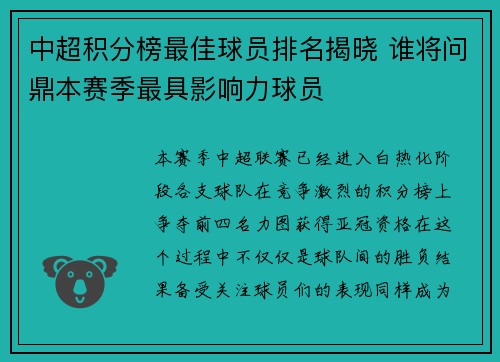 中超积分榜最佳球员排名揭晓 谁将问鼎本赛季最具影响力球员

本赛季中超联赛已经进入白热化阶段各支球队在竞争激烈的积分榜上争夺前四名力图获得亚冠资格在这个过程中不仅仅是球队间的胜负结果备受关注球员们的表现同样成为